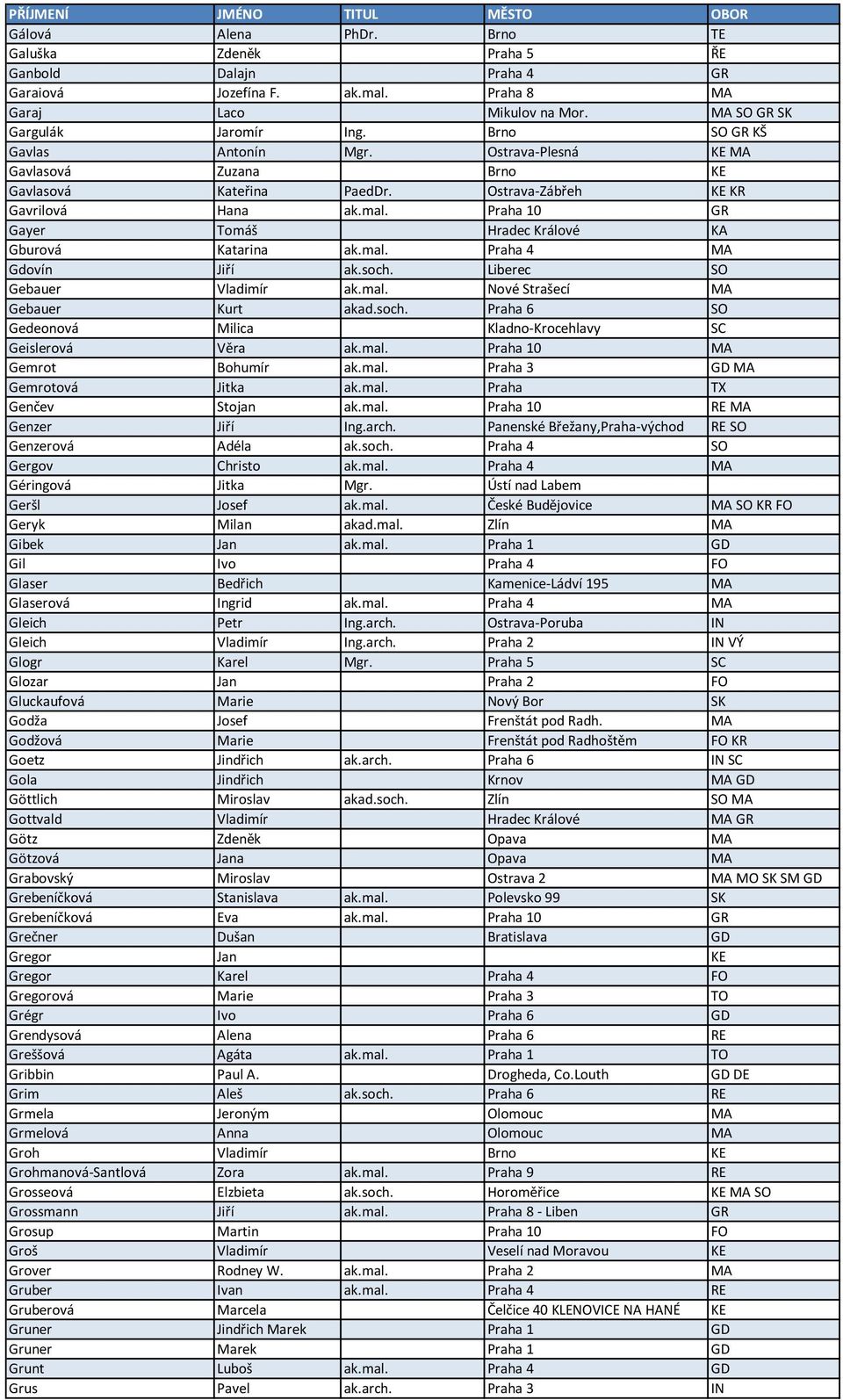 | PŘÍJMENÍ | JMÉNO | TITUL | MĚSTO | OBOR |
|---|---|---|---|---|
| Gálová | Alena | PhDr. | Brno | TE |
| Galuška | Zdeněk | | Praha 5 | ŘE |
| Ganbold | Dalajn | | Praha 4 | GR |
| Garaiová | Jozefína F. | ak.mal. | Praha 8 | MA |
| Garaj | Laco | | Mikulov na Mor. | MA SO GR SK |
| Gargulák | Jaromír | Ing. | Brno | SO GR KŠ |
| Gavlas | Antonín | Mgr. | Ostrava-Plesná | KE MA |
| Gavlasová | Zuzana | | Brno | KE |
| Gavlasová | Kateřina | PaedDr. | Ostrava-Zábřeh | KE KR |
| Gavrilová | Hana | ak.mal. | Praha 10 | GR |
| Gayer | Tomáš | | Hradec Králové | KA |
| Gburová | Katarina | ak.mal. | Praha 4 | MA |
| Gdovín | Jiří | ak.soch. | Liberec | SO |
| Gebauer | Vladimír | ak.mal. | Nové Strašecí | MA |
| Gebauer | Kurt | akad.soch. | Praha 6 | SO |
| Gedeonová | Milica | | Kladno-Krocehlavy | SC |
| Geislerová | Věra | ak.mal. | Praha 10 | MA |
| Gemrot | Bohumír | ak.mal. | Praha 3 | GD MA |
| Gemrotová | Jitka | ak.mal. | Praha | TX |
| Genčev | Stojan | ak.mal. | Praha 10 | RE MA |
| Genzer | Jiří | Ing.arch. | Panenské Břežany,Praha-východ | RE SO |
| Genzerová | Adéla | ak.soch. | Praha 4 | SO |
| Gergov | Christo | ak.mal. | Praha 4 | MA |
| Géringová | Jitka | Mgr. | Ústí nad Labem | |
| Geršl | Josef | ak.mal. | České Budějovice | MA SO KR FO |
| Geryk | Milan | akad.mal. | Zlín | MA |
| Gibek | Jan | ak.mal. | Praha 1 | GD |
| Gil | Ivo | | Praha 4 | FO |
| Glaser | Bedřich | | Kamenice-Ládví 195 | MA |
| Glaserová | Ingrid | ak.mal. | Praha 4 | MA |
| Gleich | Petr | Ing.arch. | Ostrava-Poruba | IN |
| Gleich | Vladimír | Ing.arch. | Praha 2 | IN VÝ |
| Glogr | Karel | Mgr. | Praha 5 | SC |
| Glozar | Jan | | Praha 2 | FO |
| Gluckaufová | Marie | | Nový Bor | SK |
| Godža | Josef | | Frenštát pod Radh. | MA |
| Godžová | Marie | | Frenštát pod Radhoštěm | FO KR |
| Goetz | Jindřich | ak.arch. | Praha 6 | IN SC |
| Gola | Jindřich | | Krnov | MA GD |
| Göttlich | Miroslav | akad.soch. | Zlín | SO MA |
| Gottvald | Vladimír | | Hradec Králové | MA GR |
| Götz | Zdeněk | | Opava | MA |
| Götzová | Jana | | Opava | MA |
| Grabovský | Miroslav | | Ostrava 2 | MA MO SK SM GD |
| Grebeníčková | Stanislava | ak.mal. | Polevsko 99 | SK |
| Grebeníčková | Eva | ak.mal. | Praha 10 | GR |
| Grečner | Dušan | | Bratislava | GD |
| Gregor | Jan | | | KE |
| Gregor | Karel | | Praha 4 | FO |
| Gregorová | Marie | | Praha 3 | TO |
| Grégr | Ivo | | Praha 6 | GD |
| Grendysová | Alena | | Praha 6 | RE |
| Greššová | Agáta | ak.mal. | Praha 1 | TO |
| Gribbin | Paul A. | | Drogheda, Co.Louth | GD DE |
| Grim | Aleš | ak.soch. | Praha 6 | RE |
| Grmela | Jeroným | | Olomouc | MA |
| Grmelová | Anna | | Olomouc | MA |
| Groh | Vladimír | | Brno | KE |
| Grohmanová-Santlová | Zora | ak.mal. | Praha 9 | RE |
| Grosseová | Elzbieta | ak.soch. | Horoměřice | KE MA SO |
| Grossmann | Jiří | ak.mal. | Praha 8 - Liben | GR |
| Grosup | Martin | | Praha 10 | FO |
| Groš | Vladimír | | Veselí nad Moravou | KE |
| Grover | Rodney W. | ak.mal. | Praha 2 | MA |
| Gruber | Ivan | ak.mal. | Praha 4 | RE |
| Gruberová | Marcela | | Čelčice 40 KLENOVICE NA HANÉ | KE |
| Gruner | Jindřich Marek | | Praha 1 | GD |
| Gruner | Marek | | Praha 1 | GD |
| Grunt | Luboš | ak.mal. | Praha 4 | GD |
| Grus | Pavel | ak.arch. | Praha 3 | IN |